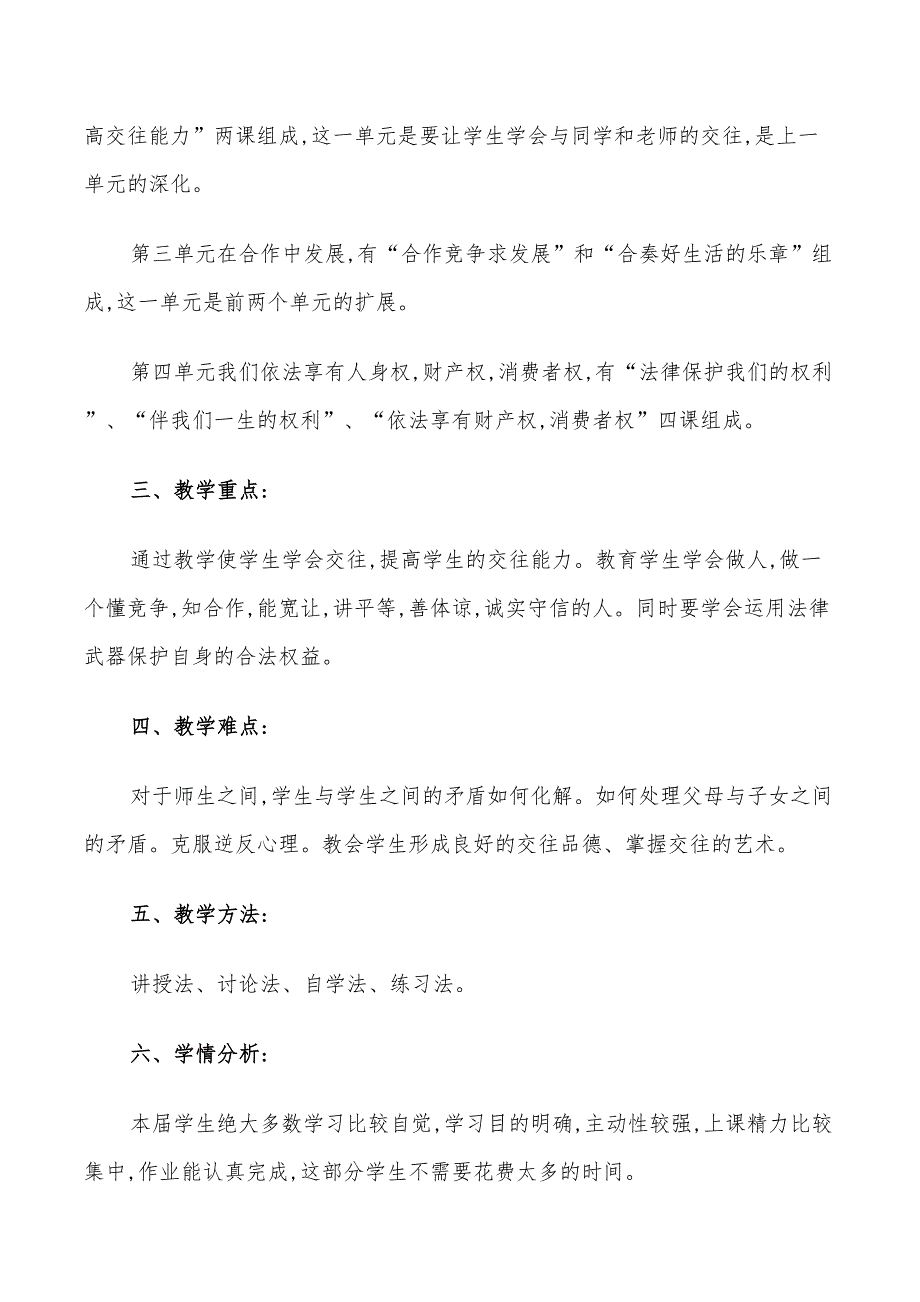 高交往能力”两课组成,这一单元是要让学生学会与同学和老师的交往,是上一单元的深化。

第三单元在合作中发展,有“合作竞争求发展”和“合奏好生活的乐章”组成,这一单元是前两个单元的扩展。

第四单元我们依法享有人身权,财产权,消费者权,有“法律保护我们的权利”、“伴我们一生的权利”、“依法享有财产权,消费者权”四课组成。

三、教学重点:

通过教学使学生学会交往,提高学生的交往能力。教育学生学会做人,做一个懂竞争,知合作,能宽让,讲平等,善体谅,诚实守信的人。同时要学会运用法律武器保护自身的合法权益。

四、教学难点:

对于师生之间,学生与学生之间的矛盾如何化解。如何处理父母与子女之间的矛盾。克服逆反心理。教会学生形成良好的交往品德、掌握交往的艺术。

五、教学方法:

讲授法、讨论法、自学法、练习法。

六、学情分析:

本届学生绝大多数学习比较自觉,学习目的明确,主动性较强,上课精力比较集中,作业能认真完成,这部分学生不需要花费太多的时间。